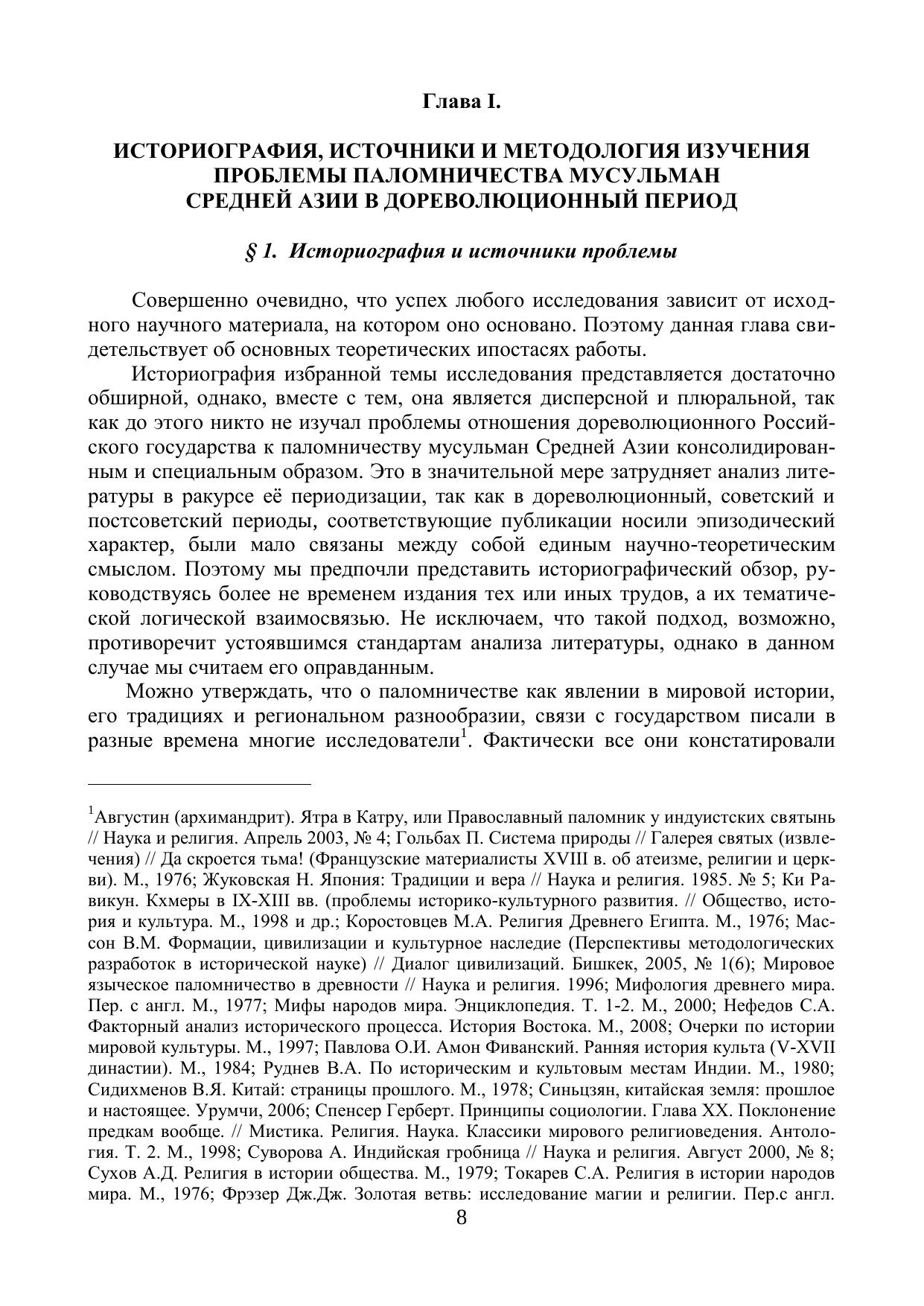 Глава I.

ИСТОРИОГРАФИЯ, ИСТОЧНИКИ И МЕТОДОЛОГИЯ ИЗУЧЕНИЯ ПРОБЛЕМЫ ПАЛОМНИЧЕСТВА МУСУЛЬМАН СРЕДНЕЙ АЗИИ В ДОРЕВОЛЮЦИОННЫЙ ПЕРИОД

§ 1. Историография и источники проблемы

Совершенно очевидно, что успех любого исследования зависит от исходного научного материала, на котором оно основано. Поэтому данная глава свидетельствует об основных теоретических ипостасях работы.

Историография избранной темы исследования представляется достаточно обширной, однако, вместе с тем, она является дисперсной и плюральной, так как до этого никто не изучал проблемы отношения дореволюционного Российского государства к паломничеству мусульман Средней Азии консолидированным и специальным образом. Это в значительной мере затрудняет анализ литературы в ракурсе её периодизации, так как в дореволюционный, советский и постсоветский периоды, соответствующие публикации носили эпизодический характер, были мало связаны между собой единым научно-теоретическим смыслом. Поэтому мы предпочли представить историографический обзор, руководствуясь более не временем издания тех или иных трудов, а их тематической логической взаимосвязью. Не исключаем, что такой подход, возможно, противоречит устоявшимся стандартам анализа литературы, однако в данном случае мы считаем его оправданным.

Можно утверждать, что о паломничестве как явлении в мировой истории, его традициях и региональном разнообразии, связи с государством писали в разные времена многие исследователи$^1$. Фактически все они констатировали

$^1$Августин (архимандрит). Ятра в Катру, или Православный паломник у индуистских святынь // Наука и религия. Апрель 2003, № 4; Гольбах П. Система природы // Галерея святых (извлечения) // Да скроется тьма! (Французские материалисты XVIII в. об атеизме, религии и церкви). М., 1976; Жуковская Н. Япония: Традиции и вера // Наука и религия. 1985. № 5; Ки Равикун. Кхмеры в IX-XIII вв. (проблемы историко-культурного развития. // Общество, история и культура. М., 1998 и др.; Коростовцев М.А. Религия Древнего Египта. М., 1976; Массон В.М. Формации, цивилизации и культурное наследие (Перспективы методологических разработок в исторической науке) // Диалог цивилизаций. Бишкек, 2005, № 1(6); Мировое языческое паломничество в древности // Наука и религия. 1996; Мифология древнего мира. Пер. с англ. М., 1977; Мифы народов мира. Энциклопедия. Т. 1-2. М., 2000; Нефедов С.А. Факторный анализ исторического процесса. История Востока. М., 2008; Очерки по истории мировой культуры. М., 1997; Павлова О.И. Амон Фиванский. Ранняя история культа (V-XVII династии). М., 1984; Руднев В.А. По историческим и культовым местам Индии. М., 1980; Сидихменов В.Я. Китай: страницы прошлого. М., 1978; Синьцзян, китайская земля: прошлое и настоящее. Урумчи, 2006; Спенсер Герберт. Принципы социологии. Глава XX. Поклонение предкам вообще. // Мистика. Религия. Наука. Классики мирового религиоведения. Антология. Т. 2. М., 1998; Суворова А. Индийская гробница // Наука и религия. Август 2000, № 8; Сухов А.Д. Религия в истории общества. М., 1979; Токарев С.А. Религия в истории народов мира. М., 1976; Фрэзер Дж.Дж. Золотая ветвь: исследование магии и религии. Пер.с англ.

8